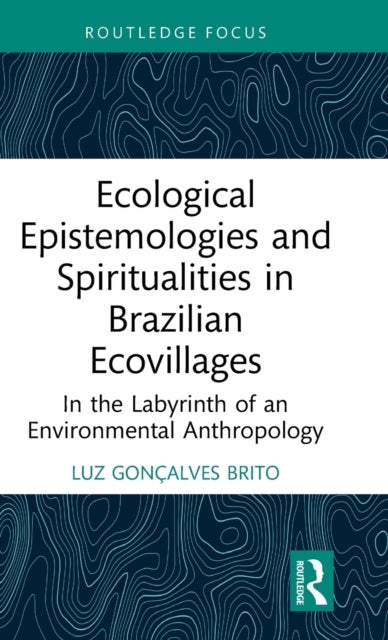 ROUTLEDGE FOCUS

Ecological Epistemologies and Spiritualities in Brazilian Ecovillages

In the Labyrinth of an Environmental Anthropology

LUZ GONÇALVES BRITO

ROUTLEDGE